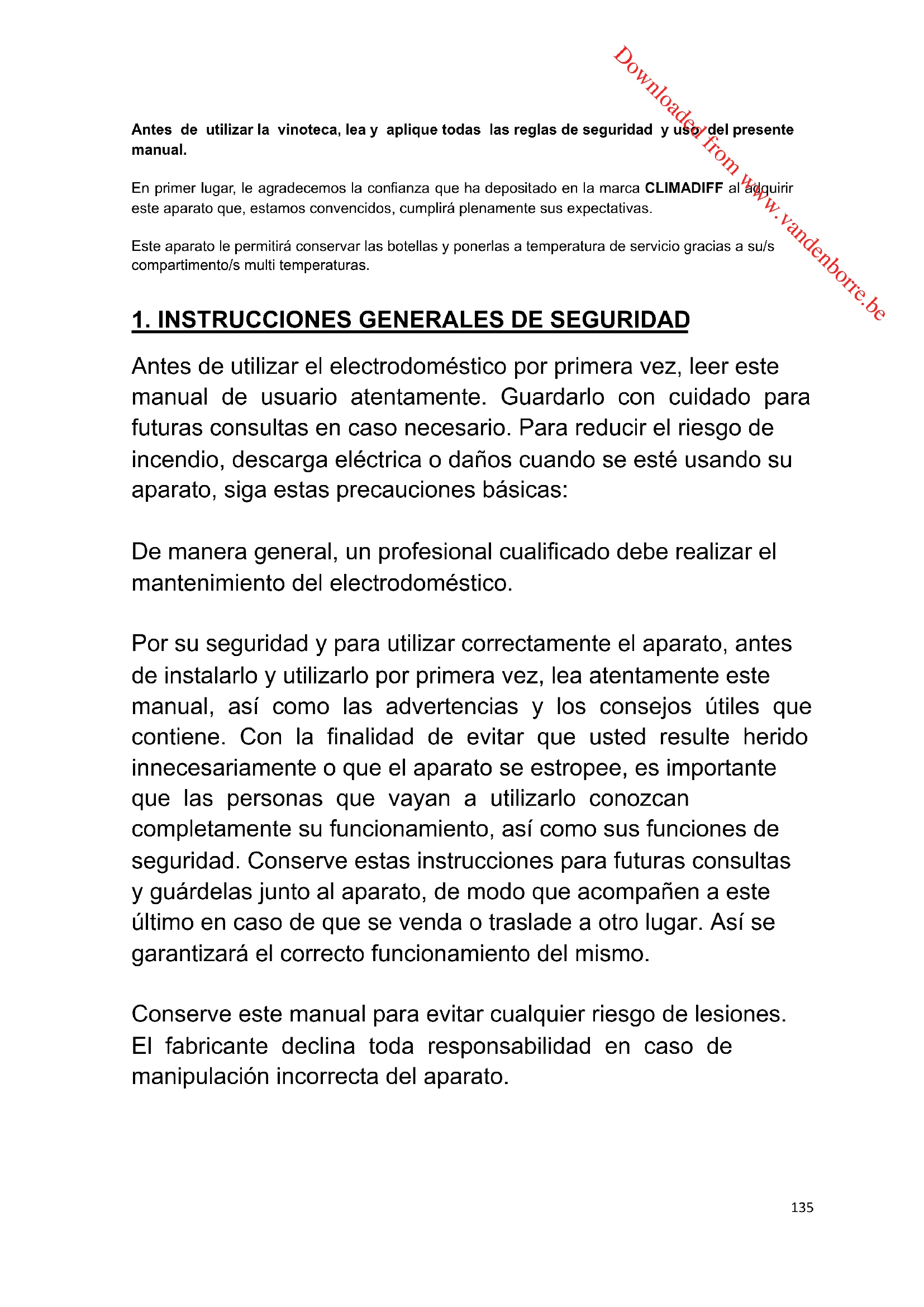 Downloaded from www.vandenborre.be

Antes de utilizar la vinoteca, lea y aplique todas las reglas de seguridad y uso del presente manual.

En primer lugar, le agradecemos la confianza que ha depositado en la marca CLIMADIFF al adquirir este aparato que, estamos convencidos, cumplirá plenamente sus expectativas.

Este aparato le permitirá conservar las botellas y ponerlas a temperatura de servicio gracias a su/s compartimento/s multi temperaturas.

1. INSTRUCCIONES GENERALES DE SEGURIDAD

Antes de utilizar el electrodoméstico por primera vez, leer este manual de usuario atentamente. Guardarlo con cuidado para futuras consultas en caso necesario. Para reducir el riesgo de incendio, descarga eléctrica o daños cuando se esté usando su aparato, siga estas precauciones básicas:

De manera general, un profesional cualificado debe realizar el mantenimiento del electrodoméstico.

Por su seguridad y para utilizar correctamente el aparato, antes de instalarlo y utilizarlo por primera vez, lea atentamente este manual, así como las advertencias y los consejos útiles que contiene. Con la finalidad de evitar que usted resulte herido innecesariamente o que el aparato se estropee, es importante que las personas que vayan a utilizarlo conozcan completamente su funcionamiento, así como sus funciones de seguridad. Conserve estas instrucciones para futuras consultas y guárdelas junto al aparato, de modo que acompañen a este último en caso de que se venda o traslade a otro lugar. Así se garantizará el correcto funcionamiento del mismo.

Conserve este manual para evitar cualquier riesgo de lesiones. El fabricante declina toda responsabilidad en caso de manipulación incorrecta del aparato.

135